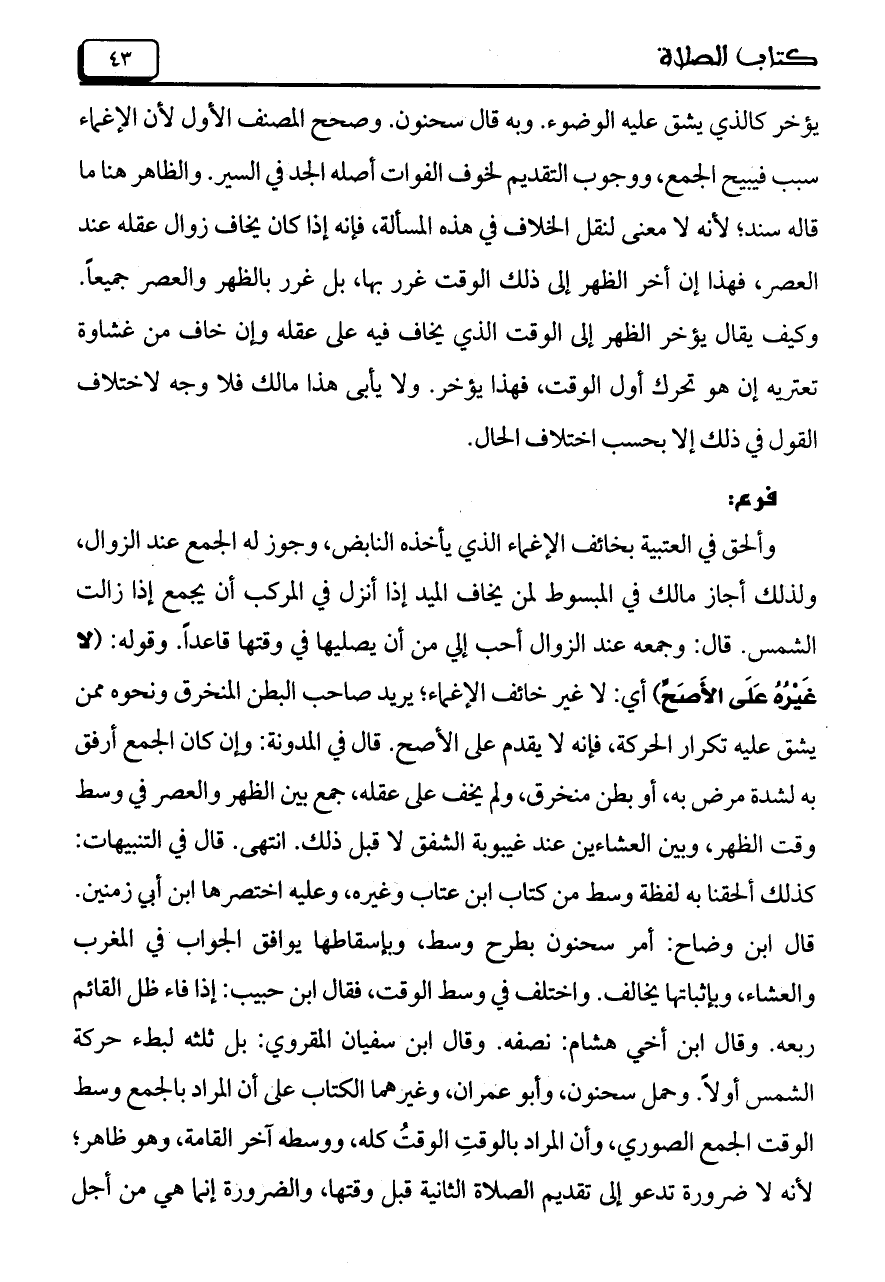 كتاب الصلاة ٤٣

يؤخر كالذي يشق عليه الوضوء. وبه قال سحنون. وصحح المصنف الأول لأن الإغماء سبب فيبيح الجمع، ووجوب التقديم لخوف الفوات أصله الجد في السير. والظاهر هنا ما قاله سند؛ لأنه لا معنى لنقل الخلاف في هذه المسألة، فإنه إذا كان يخاف زوال عقله عند العصر، فهذا إن أخر الظهر إلى ذلك الوقت غرر بها، بل غرر بالظهر والعصر جميعاً. وكيف يقال يؤخر الظهر إلى الوقت الذي يخاف فيه على عقله وإن خاف من غشاوة تعتريه إن هو تحرك أول الوقت، فهذا يؤخر. ولا يأبى هذا مالك فلا وجه لاختلاف القول في ذلك إلا بحسب اختلاف الحال.

فرع:

وألحق في العتبية بخائف الإغماء الذي يأخذه النابض، وجوز له الجمع عند الزوال، ولذلك أجاز مالك في المبسوط لمن يخاف الميد إذا أنزل في المركب أن يجمع إذا زالت الشمس. قال: وجمعه عند الزوال أحب إلي من أن يصليها في وقتها قاعداً. وقوله: (لا غَيْرُهُ عَلَى الأَصَحِّ) أي: لا غير خائف الإغماء؛ يريد صاحب البطن المنخرق ونحوه ممن يشق عليه تكرار الحركة، فإنه لا يقدم على الأصح. قال في المدونة: وإن كان الجمع أرفق به لشدة مرض به، أو بطن منخرق، ولم يخف على عقله، جمع بين الظهر والعصر في وسط وقت الظهر، وبين العشاءين عند غيبوبة الشفق لا قبل ذلك. انتهى. قال في التنبيهات: كذلك ألحقنا به لفظة وسط من كتاب ابن عتاب وغيره، وعليه اختصرها ابن أبي زمنين. قال ابن وضاح: أمر سحنون بطرح وسط، وبإسقاطها يوافق الجواب في المغرب والعشاء، وبإثباتها يخالف. واختلف في وسط الوقت، فقال ابن حبيب: إذا فاء ظل القائم ربعه. وقال ابن أخي هشام: نصفه. وقال ابن سفيان المقروي: بل ثلثه لبطء حركة الشمس أولاً. وحمل سحنون، وأبو عمران، وغيرهما الكتاب على أن المراد بالجمع وسط الوقت الجمع الصوري، وأن المراد بالوقتِ الوقتُ كله، ووسطه آخر القامة، وهو ظاهر؛ لأنه لا ضرورة تدعو إلى تقديم الصلاة الثانية قبل وقتها، والضرورة إنما هي من أجل